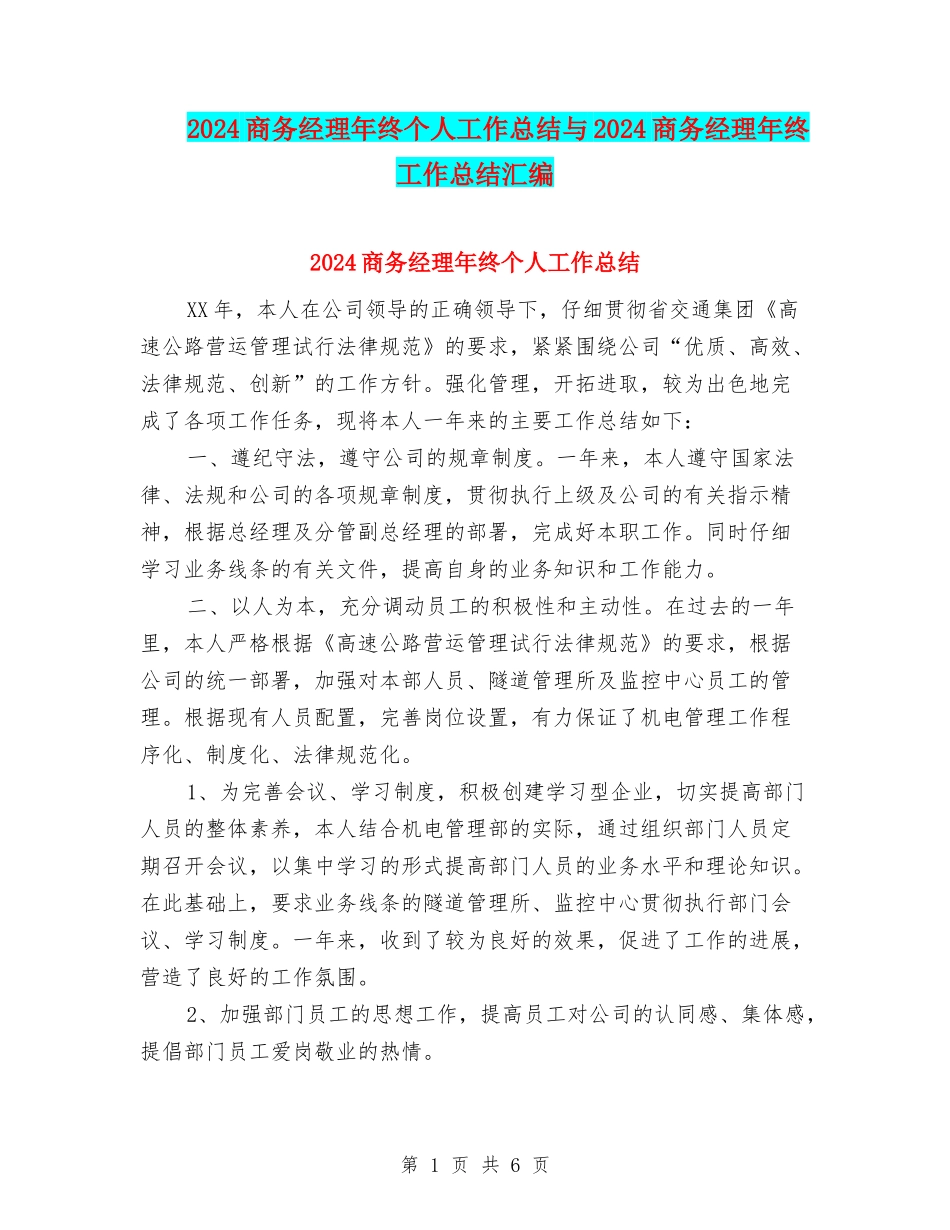 2024商务经理年终个人工作总结与2024商务经理年终工作总结汇编

2024商务经理年终个人工作总结

XX年，本人在公司领导的正确领导下，仔细贯彻省交通集团《高速公路营运管理试行法律规范》的要求，紧紧围绕公司“优质、高效、法律规范、创新”的工作方针。强化管理，开拓进取，较为出色地完成了各项工作任务，现将本人一年来的主要工作总结如下：

一、遵纪守法，遵守公司的规章制度。一年来，本人遵守国家法律、法规和公司的各项规章制度，贯彻执行上级及公司的有关指示精神，根据总经理及分管副总经理的部署，完成好本职工作。同时仔细学习业务线条的有关文件，提高自身的业务知识和工作能力。

二、以人为本，充分调动员工的积极性和主动性。在过去的一年里，本人严格根据《高速公路营运管理试行法律规范》的要求，根据公司的统一部署，加强对本部人员、隧道管理所及监控中心员工的管理。根据现有人员配置，完善岗位设置，有力保证了机电管理工作程序化、制度化、法律规范化。

1、为完善会议、学习制度，积极创建学习型企业，切实提高部门人员的整体素养，本人结合机电管理部的实际，通过组织部门人员定期召开会议，以集中学习的形式提高部门人员的业务水平和理论知识。在此基础上，要求业务线条的隧道管理所、监控中心贯彻执行部门会议、学习制度。一年来，收到了较为良好的效果，促进了工作的进展，营造了良好的工作氛围。

2、加强部门员工的思想工作，提高员工对公司的认同感、集体感，提倡部门员工爱岗敬业的热情。

第 1 页 共 6 页